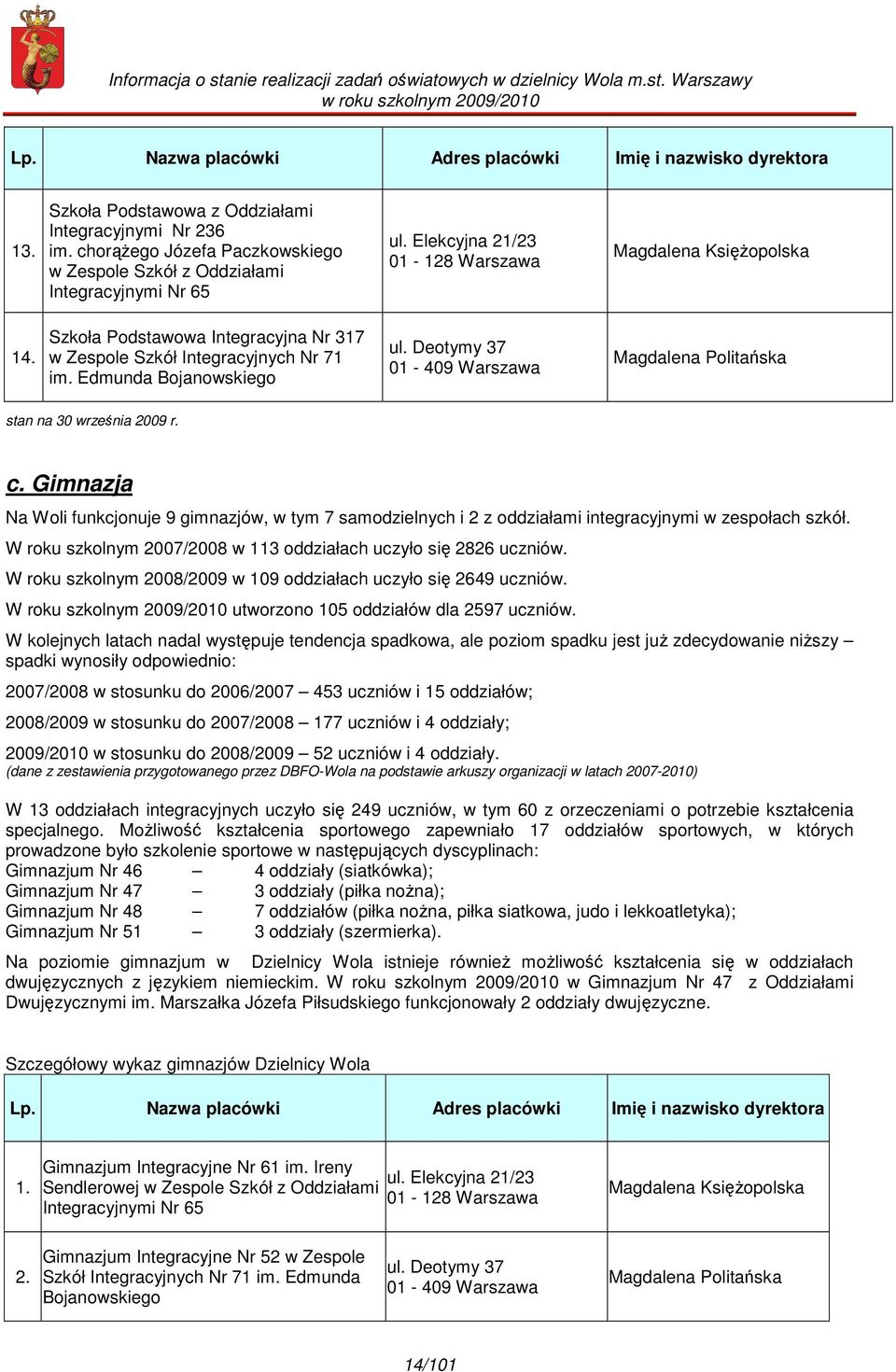 Informacja o stanie realizacji zadań oświatowych w dzielnicy Wola m.st. Warszawy w roku szkolnym 2009/2010

| Lp. | Nazwa placówki | Adres placówki | Imię i nazwisko dyrektora |
|---|---|---|---|
| 13. | Szkoła Podstawowa z Oddziałami Integracyjnymi Nr 236 im. chorążego Józefa Paczkowskiego w Zespole Szkół z Oddziałami Integracyjnymi Nr 65 | ul. Elekcyjna 21/23 01 - 128 Warszawa | Magdalena Księżopolska |
| 14. | Szkoła Podstawowa Integracyjna Nr 317 w Zespole Szkół Integracyjnych Nr 71 im. Edmunda Bojanowskiego | ul. Deotymy 37 01 - 409 Warszawa | Magdalena Politańska |

stan na 30 września 2009 r.

c. Gimnazja

Na Woli funkcjonuje 9 gimnazjów, w tym 7 samodzielnych i 2 z oddziałami integracyjnymi w zespołach szkół.

W roku szkolnym 2007/2008 w 113 oddziałach uczyło się 2826 uczniów.

W roku szkolnym 2008/2009 w 109 oddziałach uczyło się 2649 uczniów.

W roku szkolnym 2009/2010 utworzono 105 oddziałów dla 2597 uczniów.

W kolejnych latach nadal występuje tendencja spadkowa, ale poziom spadku jest już zdecydowanie niższy – spadki wynosiły odpowiednio:

2007/2008 w stosunku do 2006/2007 – 453 uczniów i 15 oddziałów;

2008/2009 w stosunku do 2007/2008 – 177 uczniów i 4 oddziały;

2009/2010 w stosunku do 2008/2009 – 52 uczniów i 4 oddziały.
(dane z zestawienia przygotowanego przez DBFO-Wola na podstawie arkuszy organizacji w latach 2007-2010)

W 13 oddziałach integracyjnych uczyło się 249 uczniów, w tym 60 z orzeczeniami o potrzebie kształcenia specjalnego. Możliwość kształcenia sportowego zapewniało 17 oddziałów sportowych, w których prowadzone było szkolenie sportowe w następujących dyscyplinach:
Gimnazjum Nr 46 – 4 oddziały (siatkówka);
Gimnazjum Nr 47 – 3 oddziały (piłka nożna);
Gimnazjum Nr 48 – 7 oddziałów (piłka nożna, piłka siatkowa, judo i lekkoatletyka);
Gimnazjum Nr 51 – 3 oddziały (szermierka).

Na poziomie gimnazjum w Dzielnicy Wola istnieje również możliwość kształcenia się w oddziałach dwujęzycznych z językiem niemieckim. W roku szkolnym 2009/2010 w Gimnazjum Nr 47 z Oddziałami Dwujęzycznymi im. Marszałka Józefa Piłsudskiego funkcjonowały 2 oddziały dwujęzyczne.

Szczegółowy wykaz gimnazjów Dzielnicy Wola

| Lp. | Nazwa placówki | Adres placówki | Imię i nazwisko dyrektora |
|---|---|---|---|
| 1. | Gimnazjum Integracyjne Nr 61 im. Ireny Sendlerowej w Zespole Szkół z Oddziałami Integracyjnymi Nr 65 | ul. Elekcyjna 21/23 01 - 128 Warszawa | Magdalena Księżopolska |
| 2. | Gimnazjum Integracyjne Nr 52 w Zespole Szkół Integracyjnych Nr 71 im. Edmunda Bojanowskiego | ul. Deotymy 37 01 - 409 Warszawa | Magdalena Politańska |

14/101